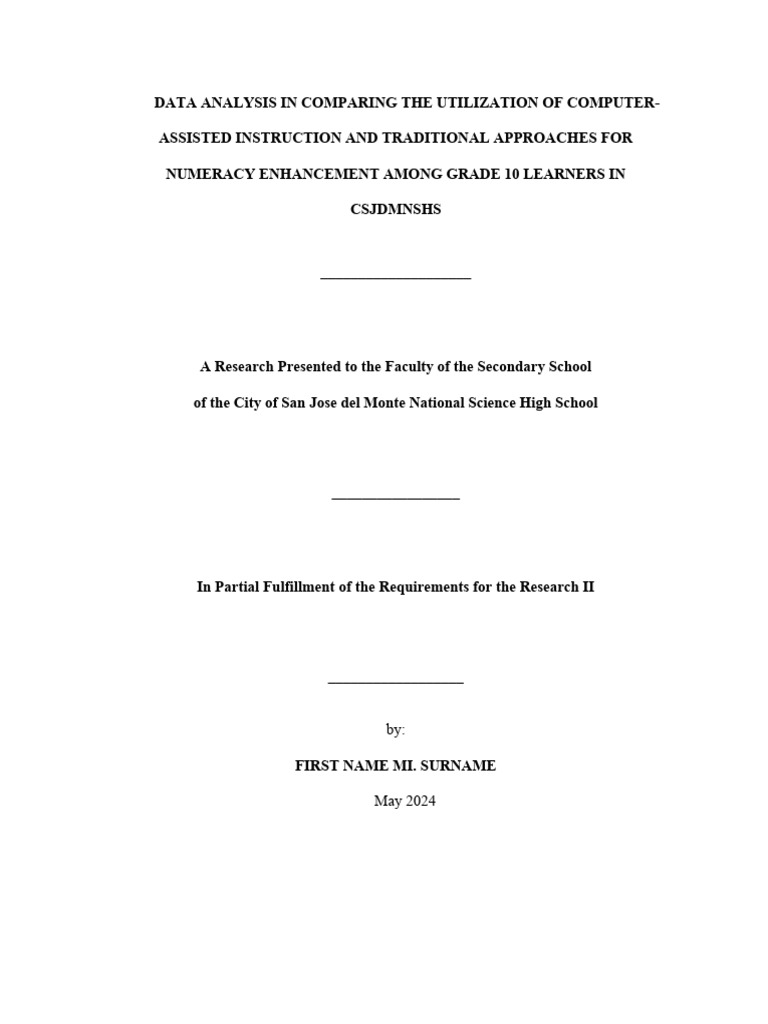 DATA ANALYSIS IN COMPARING THE UTILIZATION OF COMPUTER-ASSISTED INSTRUCTION AND TRADITIONAL APPROACHES FOR NUMERACY ENHANCEMENT AMONG GRADE 10 LEARNERS IN CSJDMNSHS

A Research Presented to the Faculty of the Secondary School of the City of San Jose del Monte National Science High School

In Partial Fulfillment of the Requirements for the Research II

by:

FIRST NAME MI. SURNAME

May 2024